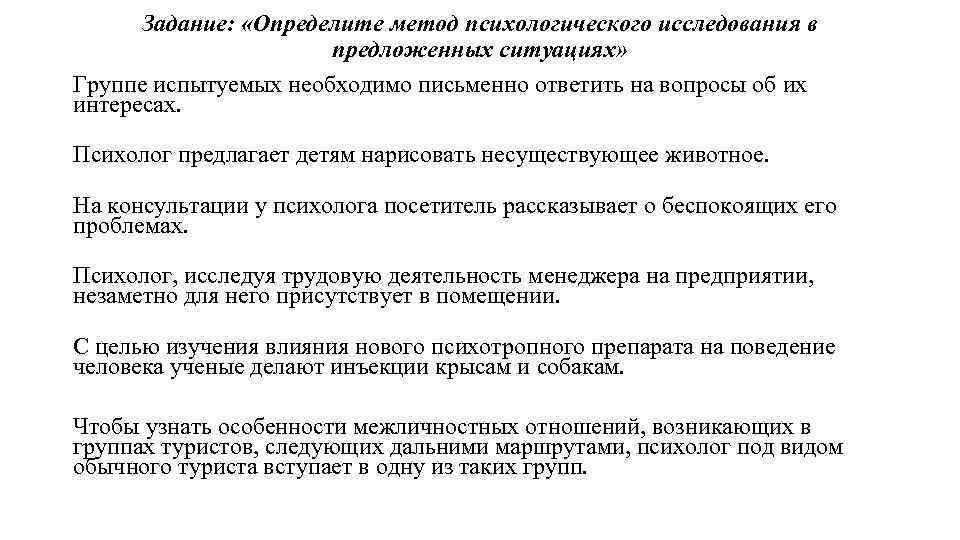 Задание: «Определите метод психологического исследования в предложенных ситуациях»

Группе испытуемых необходимо письменно ответить на вопросы об их интересах.

Психолог предлагает детям нарисовать несуществующее животное.

На консультации у психолога посетитель рассказывает о беспокоящих его проблемах.

Психолог, исследуя трудовую деятельность менеджера на предприятии, незаметно для него присутствует в помещении.

С целью изучения влияния нового психотропного препарата на поведение человека ученые делают инъекции крысам и собакам.

Чтобы узнать особенности межличностных отношений, возникающих в группах туристов, следующих дальними маршрутами, психолог под видом обычного туриста вступает в одну из таких групп.